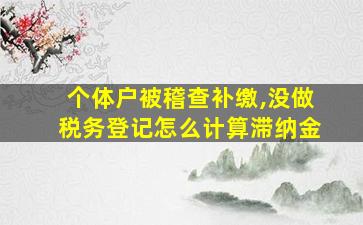 个体户被稽查补缴,没做税务登记怎么计算滞纳金